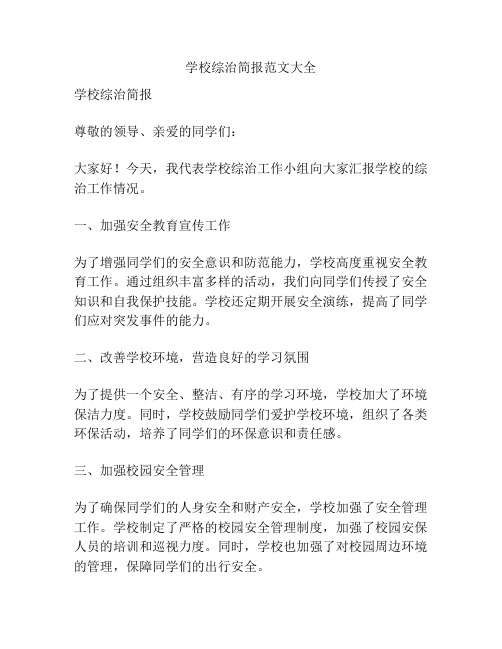 学校综治简报范文大全

学校综治简报

尊敬的领导、亲爱的同学们：

大家好！今天，我代表学校综治工作小组向大家汇报学校的综治工作情况。

一、加强安全教育宣传工作

为了增强同学们的安全意识和防范能力，学校高度重视安全教育工作。通过组织丰富多样的活动，我们向同学们传授了安全知识和自我保护技能。学校还定期开展安全演练，提高了同学们应对突发事件的能力。

二、改善学校环境，营造良好的学习氛围

为了提供一个安全、整洁、有序的学习环境，学校加大了环境保洁力度。同时，学校鼓励同学们爱护学校环境，组织了各类环保活动，培养了同学们的环保意识和责任感。

三、加强校园安全管理

为了确保同学们的人身安全和财产安全，学校加强了安全管理工作。学校制定了严格的校园安全管理制度，加强了校园安保人员的培训和巡视力度。同时，学校也加强了对校园周边环境的管理，保障同学们的出行安全。